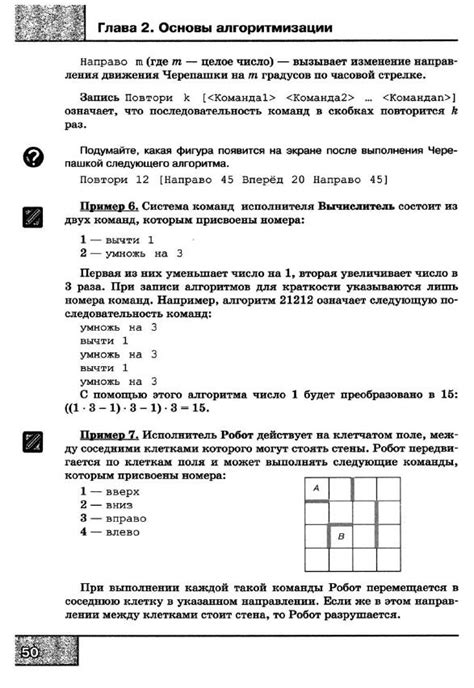 Глава 2. Основы алгоритмизации

Направо m (где $m$ — целое число) — вызывает изменение направления движения Черепашки на $m$ градусов по часовой стрелке.

Запись Повтори k [<Команда1> <Команда2> … <Командаn>] означает, что последовательность команд в скобках повторится $k$ раз.

Подумайте, какая фигура появится на экране после выполнения Черепашкой следующего алгоритма.

Повтори 12 [Направо 45 Вперёд 20 Направо 45]

Пример 6. Система команд исполнителя Вычислитель состоит из двух команд, которым присвоены номера:

1 — вычти 1
2 — умножь на 3

Первая из них уменьшает число на 1, вторая увеличивает число в 3 раза. При записи алгоритмов для краткости указываются лишь номера команд. Например, алгоритм 21212 означает следующую последовательность команд:
умножь на 3
вычти 1
умножь на 3
вычти 1
умножь на 3
С помощью этого алгоритма число 1 будет преобразовано в 15: $((1 \cdot 3 - 1) \cdot 3 - 1) \cdot 3 = 15$.

Пример 7. Исполнитель Робот действует на клетчатом поле, между соседними клетками которого могут стоять стены. Робот передвигается по клеткам поля и может выполнять следующие команды, которым присвоены номера:

1 — вверх
2 — вниз
3 — вправо
4 — влево

A
B

При выполнении каждой такой команды Робот перемещается в соседнюю клетку в указанном направлении. Если же в этом направлении между клетками стоит стена, то Робот разрушается.

50